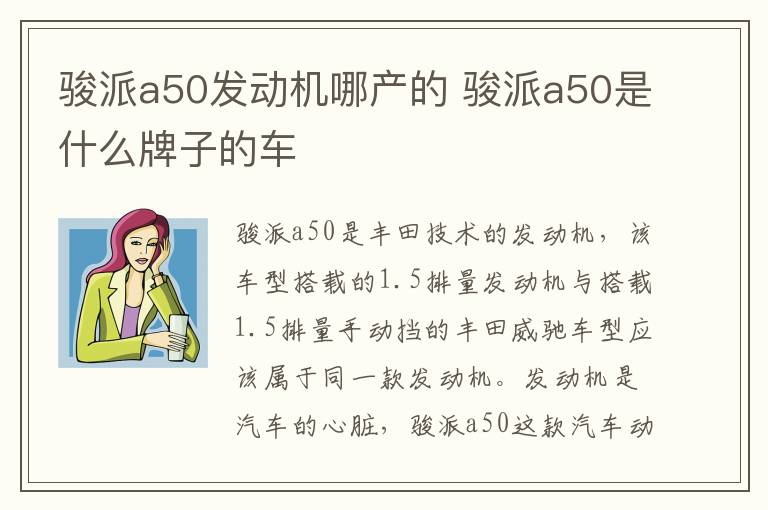 骏派a50发动机哪产的 骏派a50是什么牌子的车

骏派a50是丰田技术的发动机，该车型搭载的1.5排量发动机与搭载1.5排量手动挡的丰田威驰车型应该属于同一款发动机。发动机是汽车的心脏，骏派a50这款汽车动